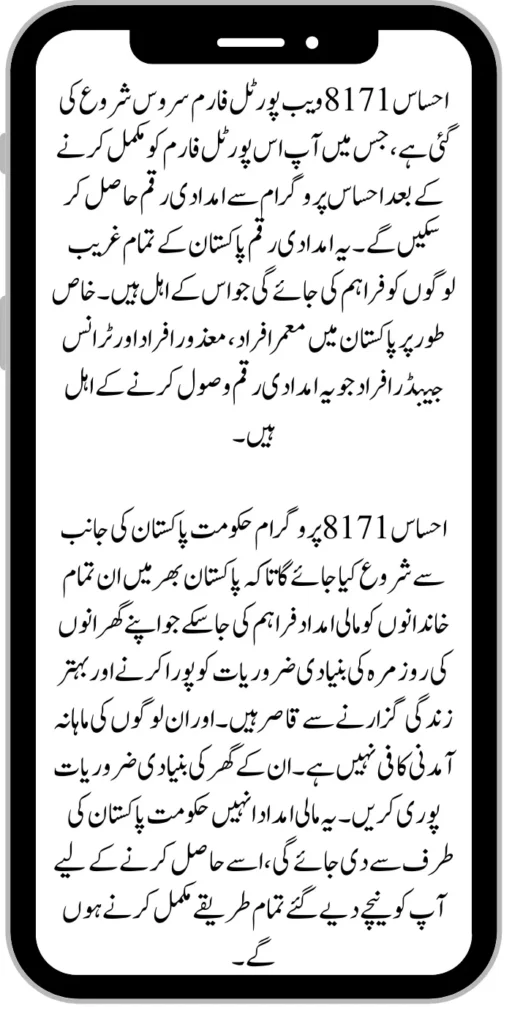 احساس 8171 ویب پورٹل فارم سروس شروع کی گئی ہے، جس میں آپ اس پورٹل فارم کو مکمل کرنے کے بعد احساس پروگرام سے امدادی رقم حاصل کر سکیں گے۔ یہ امدادی رقم پاکستان کے تمام غریب لوگوں کو فراہم کی جائے گی جو اس کے اہل ہیں۔ خاص طور پر پاکستان میں معمر افراد، معذور افراد اور ٹرانس جینڈر افراد جو یہ امدادی رقم وصول کرنے کے اہل ہیں۔

احساس 8171 پروگرام حکومت پاکستان کی جانب سے شروع کیا جائے گا تاکہ پاکستان بھر میں ان تمام خاندانوں کو مالی امداد فراہم کی جا سکے جو اپنے گھرانوں کی روزمرہ کی بنیادی ضروریات کو پورا کرنے اور بہتر زندگی گزارنے سے قاصر ہیں۔ اور ان لوگوں کی ماہانہ آمدنی کافی نہیں ہے۔ ان کے گھر کی بنیادی ضروریات پوری کریں۔ یہ مالی امداد انہیں حکومت پاکستان کی طرف سے دی جائے گی، اسے حاصل کرنے کے لیے آپ کو نیچے دیے گئے تمام طریقے مکمل کرنے ہوں گے۔